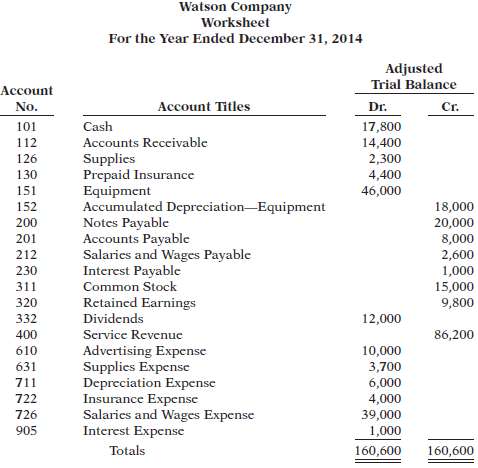 Watson Company
Worksheet
For the Year Ended December 31, 2014

| Account No. | Account Titles | Adjusted Trial Balance Dr. | Adjusted Trial Balance Cr. |
|---|---|---|---|
| 101 | Cash | 17,800 | |
| 112 | Accounts Receivable | 14,400 | |
| 126 | Supplies | 2,300 | |
| 130 | Prepaid Insurance | 4,400 | |
| 151 | Equipment | 46,000 | |
| 152 | Accumulated Depreciation—Equipment | | 18,000 |
| 200 | Notes Payable | | 20,000 |
| 201 | Accounts Payable | | 8,000 |
| 212 | Salaries and Wages Payable | | 2,600 |
| 230 | Interest Payable | | 1,000 |
| 311 | Common Stock | | 15,000 |
| 320 | Retained Earnings | | 9,800 |
| 332 | Dividends | 12,000 | |
| 400 | Service Revenue | | 86,200 |
| 610 | Advertising Expense | 10,000 | |
| 631 | Supplies Expense | 3,700 | |
| 711 | Depreciation Expense | 6,000 | |
| 722 | Insurance Expense | 4,000 | |
| 726 | Salaries and Wages Expense | 39,000 | |
| 905 | Interest Expense | 1,000 | |
| | Totals | 160,600 | 160,600 |